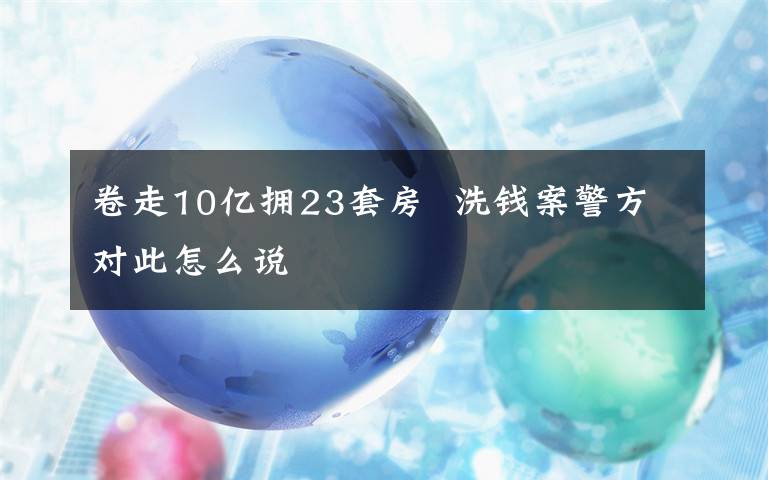 卷走10亿拥23套房　洗钱案警方对此怎么说